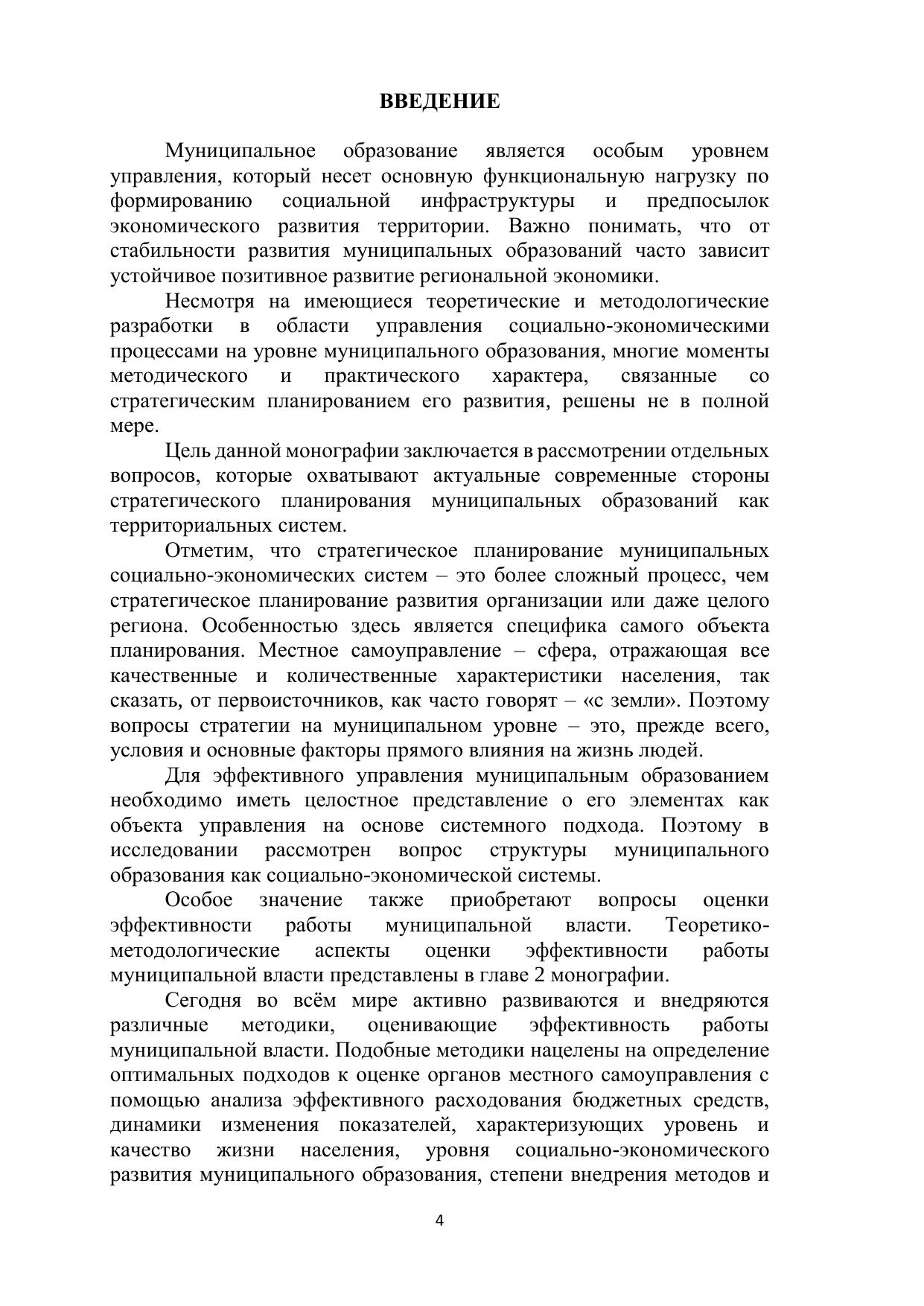 ВВЕДЕНИЕ

Муниципальное образование является особым уровнем управления, который несет основную функциональную нагрузку по формированию социальной инфраструктуры и предпосылок экономического развития территории. Важно понимать, что от стабильности развития муниципальных образований часто зависит устойчивое позитивное развитие региональной экономики.

Несмотря на имеющиеся теоретические и методологические разработки в области управления социально-экономическими процессами на уровне муниципального образования, многие моменты методического и практического характера, связанные со стратегическим планированием его развития, решены не в полной мере.

Цель данной монографии заключается в рассмотрении отдельных вопросов, которые охватывают актуальные современные стороны стратегического планирования муниципальных образований как территориальных систем.

Отметим, что стратегическое планирование муниципальных социально-экономических систем – это более сложный процесс, чем стратегическое планирование развития организации или даже целого региона. Особенностью здесь является специфика самого объекта планирования. Местное самоуправление – сфера, отражающая все качественные и количественные характеристики населения, так сказать, от первоисточников, как часто говорят – «с земли». Поэтому вопросы стратегии на муниципальном уровне – это, прежде всего, условия и основные факторы прямого влияния на жизнь людей.

Для эффективного управления муниципальным образованием необходимо иметь целостное представление о его элементах как объекта управления на основе системного подхода. Поэтому в исследовании рассмотрен вопрос структуры муниципального образования как социально-экономической системы.

Особое значение также приобретают вопросы оценки эффективности работы муниципальной власти. Теоретико-методологические аспекты оценки эффективности работы муниципальной власти представлены в главе 2 монографии.

Сегодня во всём мире активно развиваются и внедряются различные методики, оценивающие эффективность работы муниципальной власти. Подобные методики нацелены на определение оптимальных подходов к оценке органов местного самоуправления с помощью анализа эффективного расходования бюджетных средств, динамики изменения показателей, характеризующих уровень и качество жизни населения, уровня социально-экономического развития муниципального образования, степени внедрения методов и

4